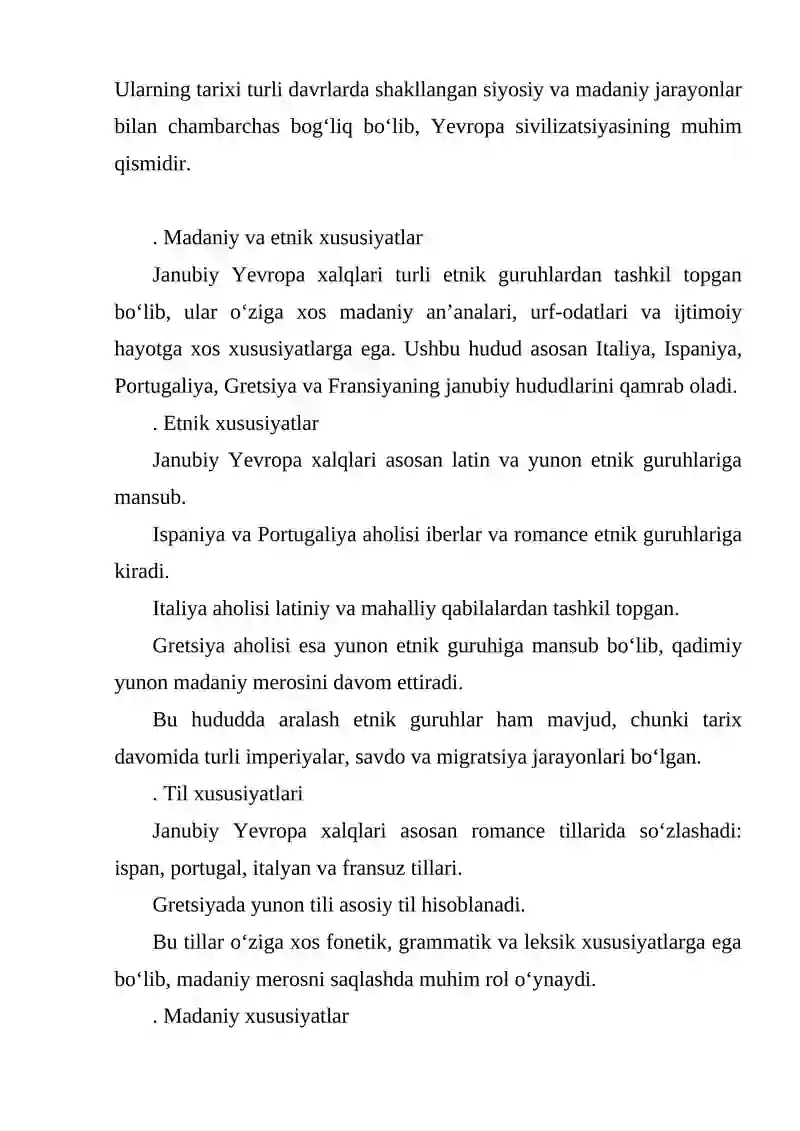 Ularning tarixi turli davrlarda shakllangan siyosiy va madaniy jarayonlar bilan chambarchas bog‘liq bo‘lib, Yevropa sivilizatsiyasining muhim qismidir.

. Madaniy va etnik xususiyatlar

Janubiy Yevropa xalqlari turli etnik guruhlardan tashkil topgan bo‘lib, ular o‘ziga xos madaniy an’analari, urf-odatlari va ijtimoiy hayotga xos xususiyatlarga ega. Ushbu hudud asosan Italiya, Ispaniya, Portugaliya, Gretsiya va Fransiyaning janubiy hududlarini qamrab oladi.

. Etnik xususiyatlar

Janubiy Yevropa xalqlari asosan latin va yunon etnik guruhlariga mansub.

Ispaniya va Portugaliya aholisi iberlar va romance etnik guruhlariga kiradi.

Italiya aholisi latiniy va mahalliy qabilalardan tashkil topgan.

Gretsiya aholisi esa yunon etnik guruhiga mansub bo‘lib, qadimiy yunon madaniy merosini davom ettiradi.

Bu hududda aralash etnik guruhlar ham mavjud, chunki tarix davomida turli imperiyalar, savdo va migratsiya jarayonlari bo‘lgan.

. Til xususiyatlari

Janubiy Yevropa xalqlari asosan romance tillarida so‘zlashadi: ispan, portugal, italyan va fransuz tillari.

Gretsiyada yunon tili asosiy til hisoblanadi.

Bu tillar o‘ziga xos fonetik, grammatik va leksik xususiyatlarga ega bo‘lib, madaniy merosni saqlashda muhim rol o‘ynaydi.

. Madaniy xususiyatlar